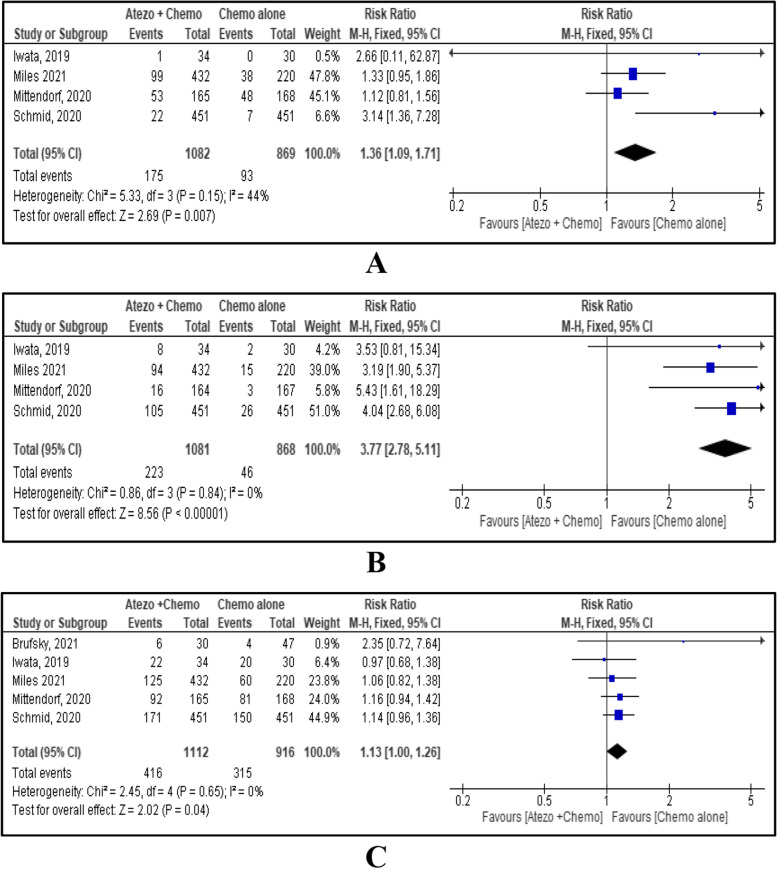 | Study or Subgroup | Atezo + Chemo Events | Atezo + Chemo Total | Chemo alone Events | Chemo alone Total | Weight | Risk Ratio M-H, Fixed, 95% CI |
|---|---|---|---|---|---|---|
| Iwata, 2019 | 1 | 34 | 0 | 30 | 0.5% | 2.66 [0.11, 62.87] |
| Miles 2021 | 99 | 432 | 38 | 220 | 47.8% | 1.33 [0.95, 1.86] |
| Mittendorf, 2020 | 53 | 165 | 48 | 168 | 45.1% | 1.12 [0.81, 1.56] |
| Schmid, 2020 | 22 | 451 | 7 | 451 | 6.6% | 3.14 [1.36, 7.28] |
| Total (95% CI) | | 1082 | | 869 | 100.0% | 1.36 [1.09, 1.71] |
| Total events | 175 | | 93 | | | |

Heterogeneity: Chi² = 5.33, df = 3 (P = 0.15); I² = 44%
Test for overall effect: Z = 2.69 (P = 0.007)

Risk Ratio
M-H, Fixed, 95% CI
0.2 0.5 1 2 5
Favours [Atezo + Chemo] Favours [Chemo alone]

A

| Study or Subgroup | Atezo + Chemo Events | Atezo + Chemo Total | Chemo alone Events | Chemo alone Total | Weight | Risk Ratio M-H, Fixed, 95% CI |
|---|---|---|---|---|---|---|
| Iwata, 2019 | 8 | 34 | 2 | 30 | 4.2% | 3.53 [0.81, 15.34] |
| Miles 2021 | 94 | 432 | 15 | 220 | 39.0% | 3.19 [1.90, 5.37] |
| Mittendorf, 2020 | 16 | 164 | 3 | 167 | 5.8% | 5.43 [1.61, 18.29] |
| Schmid, 2020 | 105 | 451 | 26 | 451 | 51.0% | 4.04 [2.68, 6.08] |
| Total (95% CI) | | 1081 | | 868 | 100.0% | 3.77 [2.78, 5.11] |
| Total events | 223 | | 46 | | | |

Heterogeneity: Chi² = 0.86, df = 3 (P = 0.84); I² = 0%
Test for overall effect: Z = 8.56 (P < 0.00001)

Risk Ratio
M-H, Fixed, 95% CI
0.2 0.5 1 2 5
Favours [Atezo + Chemo] Favours [Chemo alone]

B

| Study or Subgroup | Atezo +Chemo Events | Atezo +Chemo Total | Chemo alone Events | Chemo alone Total | Weight | Risk Ratio M-H, Fixed, 95% CI |
|---|---|---|---|---|---|---|
| Brufsky, 2021 | 6 | 30 | 4 | 47 | 0.9% | 2.35 [0.72, 7.64] |
| Iwata, 2019 | 22 | 34 | 20 | 30 | 6.4% | 0.97 [0.68, 1.38] |
| Miles 2021 | 125 | 432 | 60 | 220 | 23.8% | 1.06 [0.82, 1.38] |
| Mittendorf, 2020 | 92 | 165 | 81 | 168 | 24.0% | 1.16 [0.94, 1.42] |
| Schmid, 2020 | 171 | 451 | 150 | 451 | 44.9% | 1.14 [0.96, 1.36] |
| Total (95% CI) | | 1112 | | 916 | 100.0% | 1.13 [1.00, 1.26] |
| Total events | 416 | | 315 | | | |

Heterogeneity: Chi² = 2.45, df = 4 (P = 0.65); I² = 0%
Test for overall effect: Z = 2.02 (P = 0.04)

Risk Ratio
M-H, Fixed, 95% CI
0.2 0.5 1 2 5
Favours [Atezo +Chemo] Favours [Chemo alone]

C